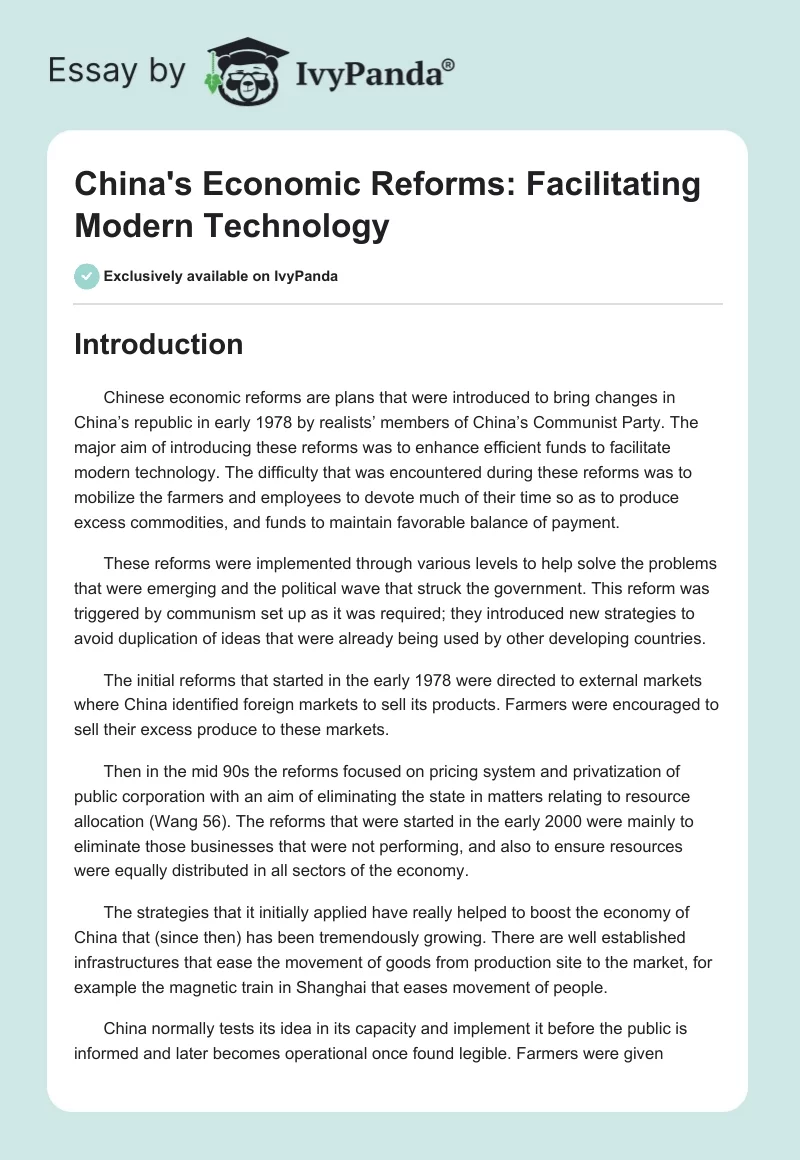 Essay by IvyPanda®

China's Economic Reforms: Facilitating Modern Technology

Exclusively available on IvyPanda

Introduction

Chinese economic reforms are plans that were introduced to bring changes in China's republic in early 1978 by realists' members of China's Communist Party. The major aim of introducing these reforms was to enhance efficient funds to facilitate modern technology. The difficulty that was encountered during these reforms was to mobilize the farmers and employees to devote much of their time so as to produce excess commodities, and funds to maintain favorable balance of payment.

These reforms were implemented through various levels to help solve the problems that were emerging and the political wave that struck the government. This reform was triggered by communism set up as it was required; they introduced new strategies to avoid duplication of ideas that were already being used by other developing countries.

The initial reforms that started in the early 1978 were directed to external markets where China identified foreign markets to sell its products. Farmers were encouraged to sell their excess produce to these markets.

Then in the mid 90s the reforms focused on pricing system and privatization of public corporation with an aim of eliminating the state in matters relating to resource allocation (Wang 56). The reforms that were started in the early 2000 were mainly to eliminate those businesses that were not performing, and also to ensure resources were equally distributed in all sectors of the economy.

The strategies that it initially applied have really helped to boost the economy of China that (since then) has been tremendously growing. There are well established infrastructures that ease the movement of goods from production site to the market, for example the magnetic train in Shanghai that eases movement of people.

China normally tests its idea in its capacity and implement it before the public is informed and later becomes operational once found legible. Farmers were given